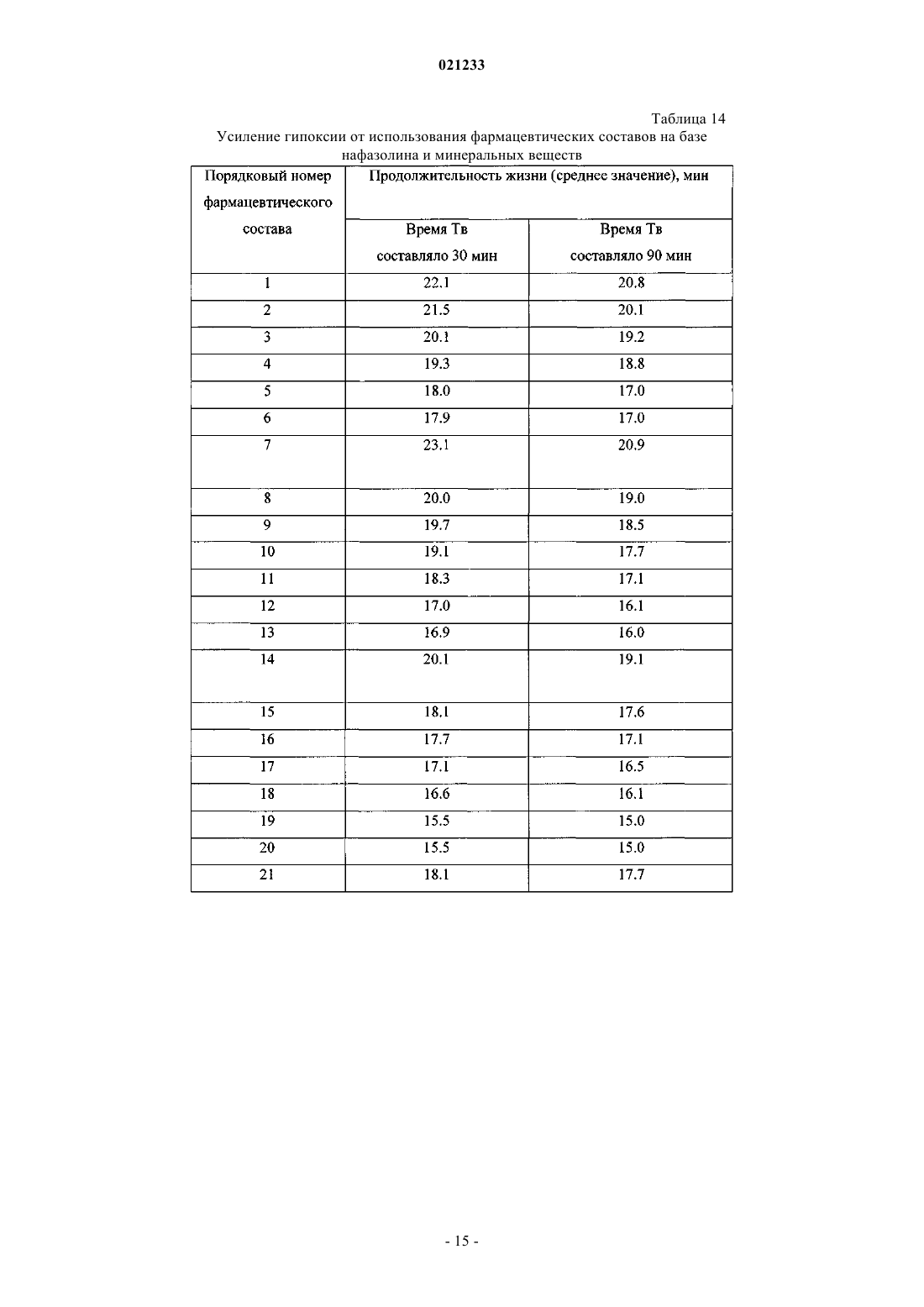 021233

Таблица 14

Усиление гипоксии от использования фармацевтических составов на базе нафазолина и минеральных веществ

| Порядковый номер фармацевтического состава | Продолжительность жизни (среднее значение), мин | |
|---|---|---|
| | Время Тв составляло 30 мин | Время Тв составляло 90 мин |
| 1 | 22.1 | 20.8 |
| 2 | 21.5 | 20.1 |
| 3 | 20.1 | 19.2 |
| 4 | 19.3 | 18.8 |
| 5 | 18.0 | 17.0 |
| 6 | 17.9 | 17.0 |
| 7 | 23.1 | 20.9 |
| 8 | 20.0 | 19.0 |
| 9 | 19.7 | 18.5 |
| 10 | 19.1 | 17.7 |
| 11 | 18.3 | 17.1 |
| 12 | 17.0 | 16.1 |
| 13 | 16.9 | 16.0 |
| 14 | 20.1 | 19.1 |
| 15 | 18.1 | 17.6 |
| 16 | 17.7 | 17.1 |
| 17 | 17.1 | 16.5 |
| 18 | 16.6 | 16.1 |
| 19 | 15.5 | 15.0 |
| 20 | 15.5 | 15.0 |
| 21 | 18.1 | 17.7 |

- 15 -